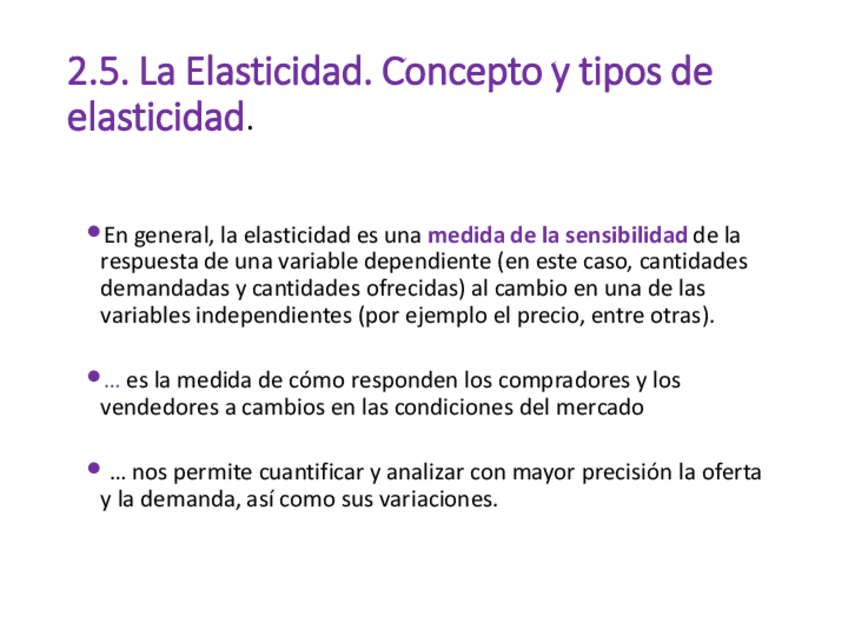 2.5. La Elasticidad. Concepto y tipos de elasticidad.

• En general, la elasticidad es una medida de la sensibilidad de la respuesta de una variable dependiente (en este caso, cantidades demandadas y cantidades ofrecidas) al cambio en una de las variables independientes (por ejemplo el precio, entre otras).

• … es la medida de cómo responden los compradores y los vendedores a cambios en las condiciones del mercado

• … nos permite cuantificar y analizar con mayor precisión la oferta y la demanda, así como sus variaciones.